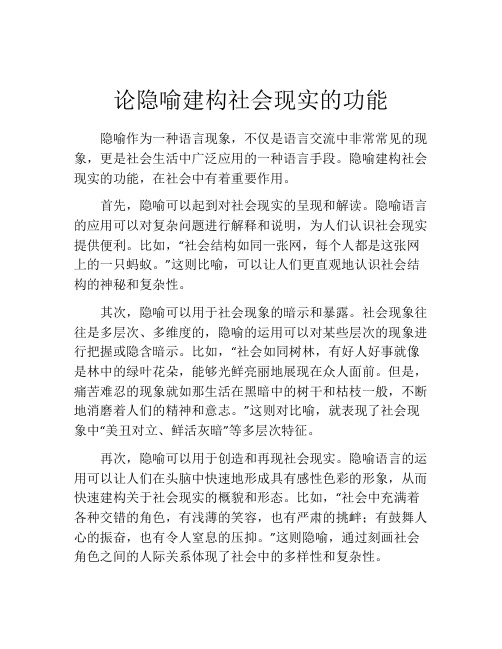 论隐喻建构社会现实的功能

隐喻作为一种语言现象，不仅是语言交流中非常常见的现象，更是社会生活中广泛应用的一种语言手段。隐喻建构社会现实的功能，在社会中有着重要作用。

首先，隐喻可以起到对社会现实的呈现和解读。隐喻语言的应用可以对复杂问题进行解释和说明，为人们认识社会现实提供便利。比如，“社会结构如同一张网，每个人都是这张网上的一只蚂蚁。”这则比喻，可以让人们更直观地认识社会结构的神秘和复杂性。

其次，隐喻可以用于社会现象的暗示和暴露。社会现象往往是多层次、多维度的，隐喻的运用可以对某些层次的现象进行把握或隐含暗示。比如，“社会如同树林，有好人好事就像是林中的绿叶花朵，能够光鲜亮丽地展现在众人面前。但是，痛苦难忍的现象就如那生活在黑暗中的树干和枯枝一般，不断地消磨着人们的精神和意志。”这则对比喻，就表现了社会现象中“美丑对立、鲜活灰暗”等多层次特征。

再次，隐喻可以用于创造和再现社会现实。隐喻语言的运用可以让人们在头脑中快速地形成具有感性色彩的形象，从而快速建构关于社会现实的概貌和形态。比如，“社会中充满着各种交错的角色，有浅薄的笑容，也有严肃的挑衅；有鼓舞人心的振奋，也有令人窒息的压抑。”这则隐喻，通过刻画社会角色之间的人际关系体现了社会中的多样性和复杂性。